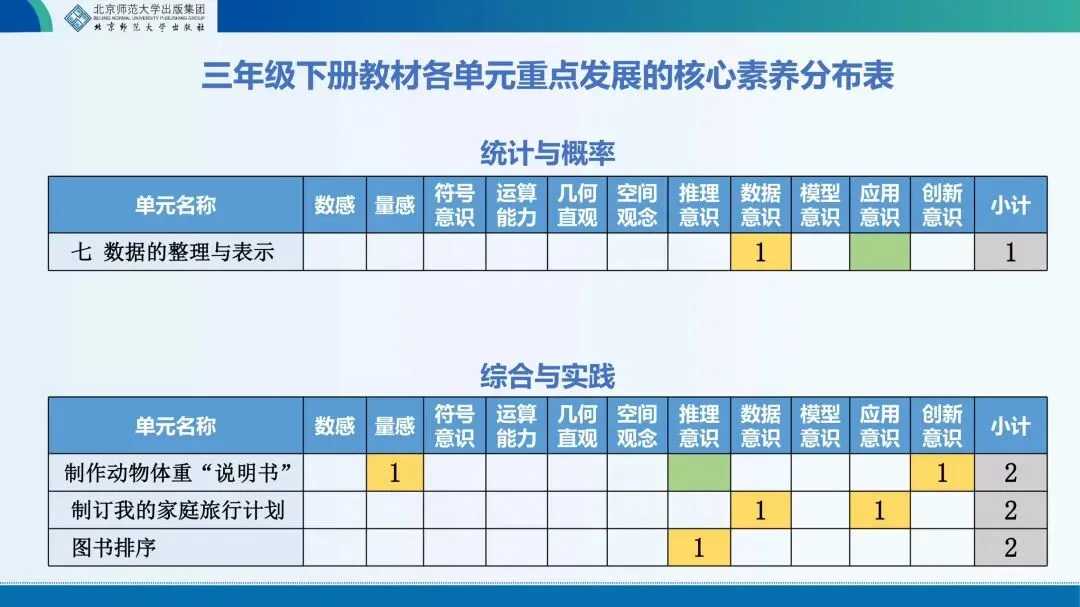 北京师范大学出版集团
BEIJING NORMAL UNIVERSITY PUBLISHING GROUP
北京师范大学出版社

三年级下册教材各单元重点发展的核心素养分布表

统计与概率

| 单元名称 | 数感 | 量感 | 符号意识 | 运算能力 | 几何直观 | 空间观念 | 推理意识 | 数据意识 | 模型意识 | 应用意识 | 创新意识 | 小计 |
|---|---|---|---|---|---|---|---|---|---|---|---|---|
| 七 数据的整理与表示 | | | | | | | | 1 | | | | 1 |

综合与实践

| 单元名称 | 数感 | 量感 | 符号意识 | 运算能力 | 几何直观 | 空间观念 | 推理意识 | 数据意识 | 模型意识 | 应用意识 | 创新意识 | 小计 |
|---|---|---|---|---|---|---|---|---|---|---|---|---|
| 制作动物体重“说明书” | | 1 | | | | | | | | | 1 | 2 |
| 制订我的家庭旅行计划 | | | | | | | | 1 | | 1 | | 2 |
| 图书排序 | | | | | | | 1 | | | | | 2 |